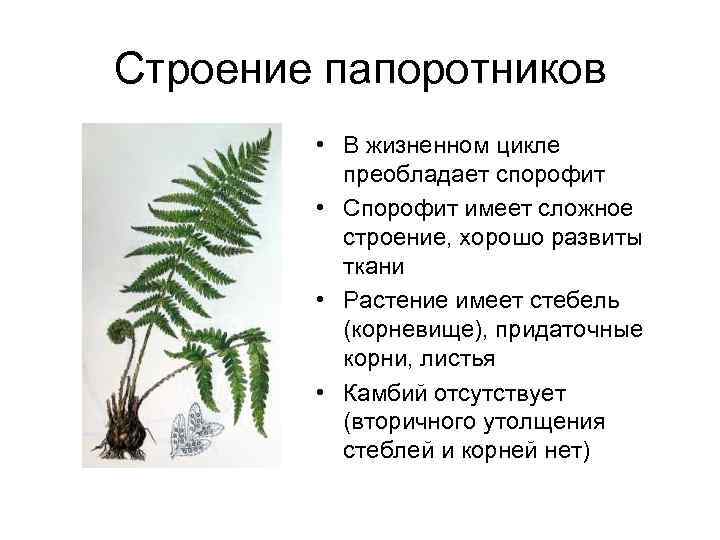 Строение папоротников

• В жизненном цикле преобладает спорофит
• Спорофит имеет сложное строение, хорошо развиты ткани
• Растение имеет стебель (корневище), придаточные корни, листья
• Камбий отсутствует (вторичного утолщения стеблей и корней нет)